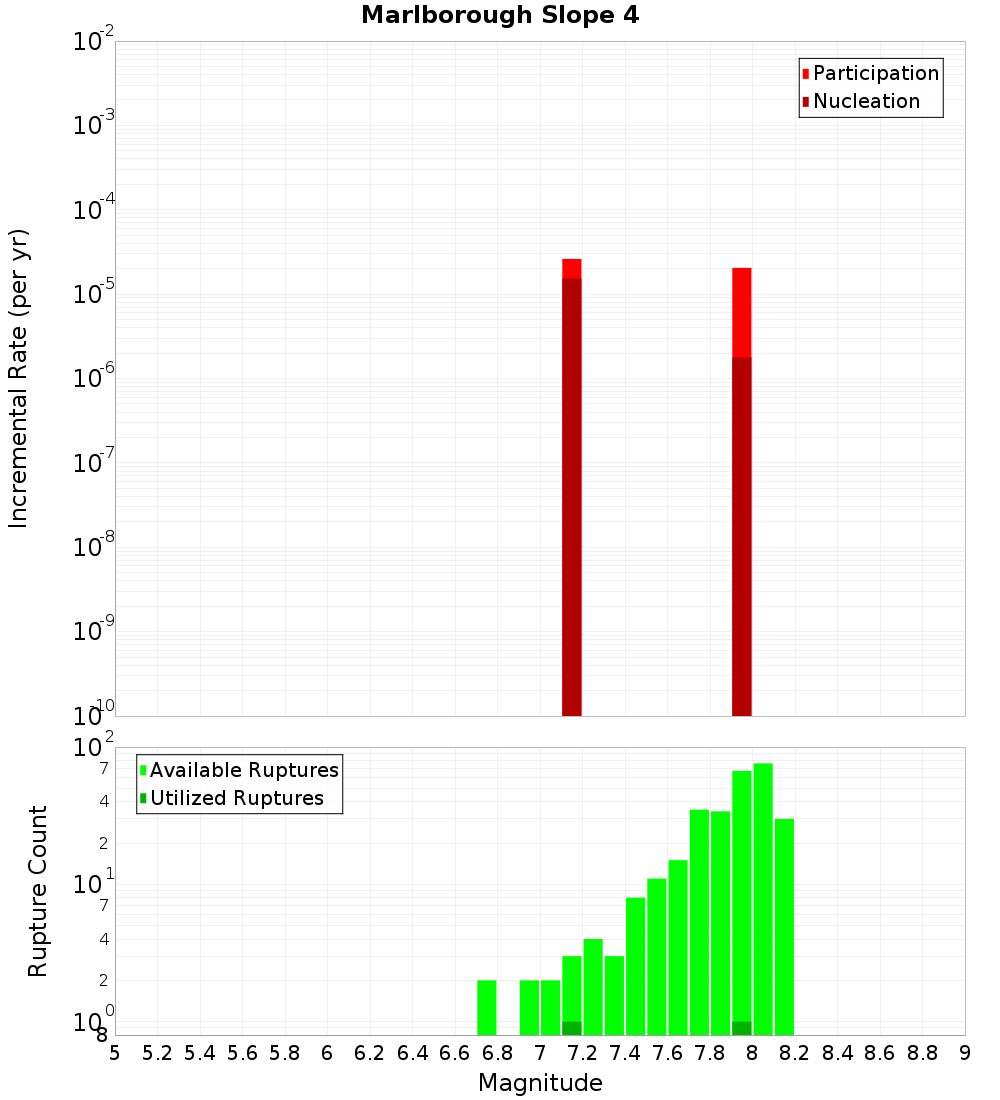 Marlborough Slope 4

Participation
Nucleation

Incremental Rate (per yr)

$10^{-2}$
$10^{-3}$
$10^{-4}$
$10^{-5}$
$10^{-6}$
$10^{-7}$
$10^{-8}$
$10^{-9}$
$10^{-10}$

Available Ruptures
Utilized Ruptures

Rupture Count

$10^{2}$
7
4
2
$10^{1}$
7
4
2
$10^{0}$
8

5 5.2 5.4 5.6 5.8 6 6.2 6.4 6.6 6.8 7 7.2 7.4 7.6 7.8 8 8.2 8.4 8.6 8.8 9

Magnitude